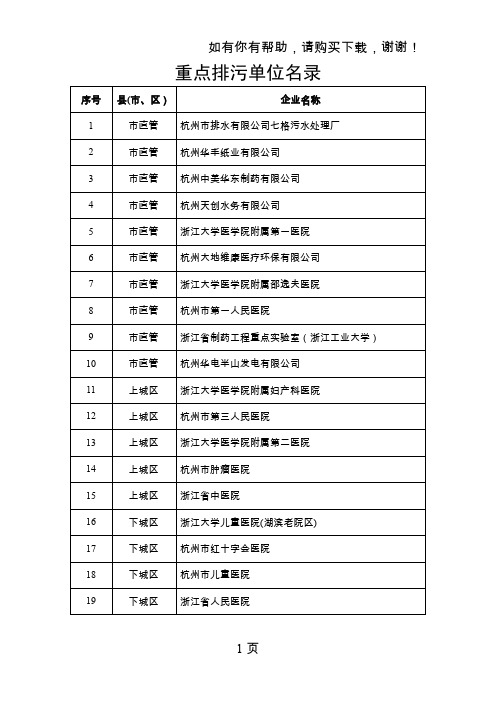 如有你有帮助，请购买下载，谢谢！

重点排污单位名录

| 序号 | 县(市、区) | 企业名称 |
|---|---|---|
| 1 | 市区管 | 杭州市排水有限公司七格污水处理厂 |
| 2 | 市区管 | 杭州华丰纸业有限公司 |
| 3 | 市区管 | 杭州中美华东制药有限公司 |
| 4 | 市区管 | 杭州天创水务有限公司 |
| 5 | 市区管 | 浙江大学医学院附属第一医院 |
| 6 | 市区管 | 杭州大地维康医疗环保有限公司 |
| 7 | 市区管 | 浙江大学医学院附属邵逸夫医院 |
| 8 | 市区管 | 杭州市第一人民医院 |
| 9 | 市区管 | 浙江省制药工程重点实验室（浙江工业大学） |
| 10 | 市区管 | 杭州华电半山发电有限公司 |
| 11 | 上城区 | 浙江大学医学院附属妇产科医院 |
| 12 | 上城区 | 杭州市第三人民医院 |
| 13 | 上城区 | 浙江大学医学院附属第二医院 |
| 14 | 上城区 | 杭州市肿瘤医院 |
| 15 | 上城区 | 浙江省中医院 |
| 16 | 下城区 | 浙江大学儿童医院(湖滨老院区) |
| 17 | 下城区 | 杭州市红十字会医院 |
| 18 | 下城区 | 杭州市儿童医院 |
| 19 | 下城区 | 浙江省人民医院 |

1 页